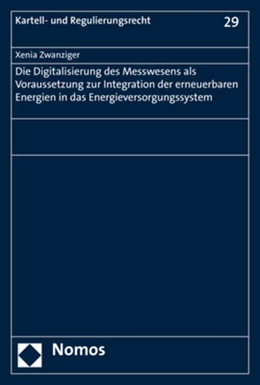 Kartell- und Regulierungsrecht

29

Xenia Zwanziger

Die Digitalisierung des Messwesens als Voraussetzung zur Integration der erneuerbaren Energien in das Energieversorgungssystem

Nomos